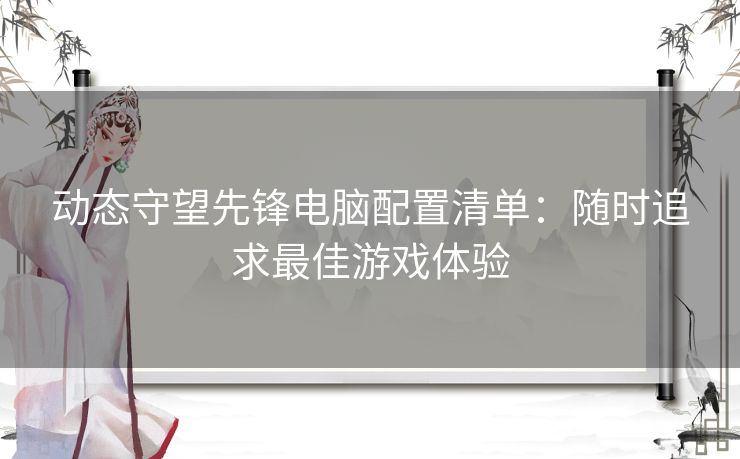 动态守望先锋电脑配置清单：随时追求最佳游戏体验